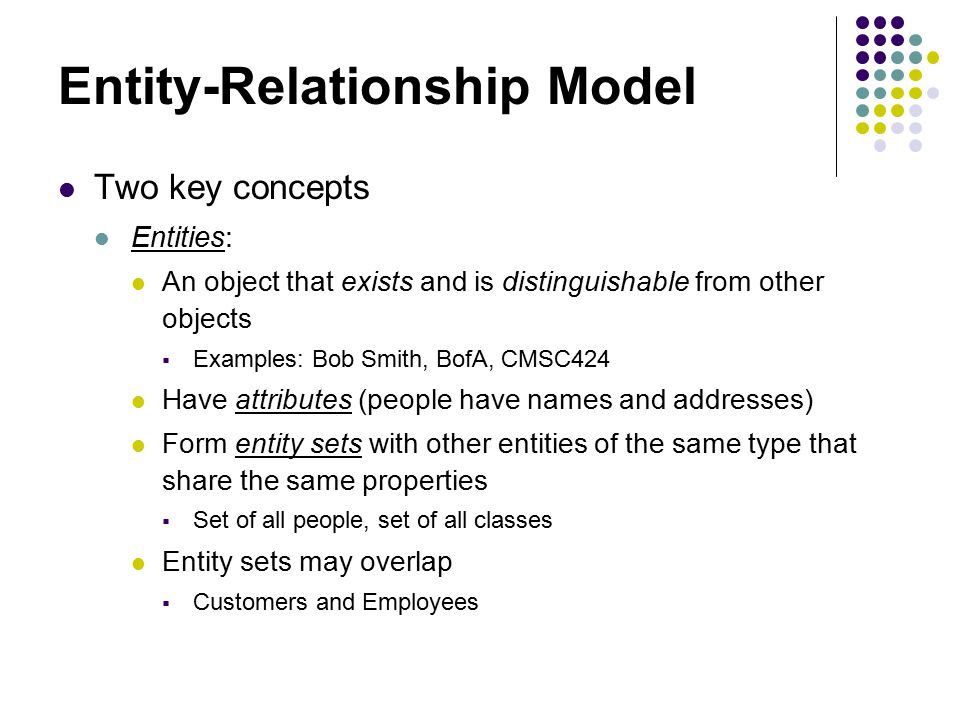 Entity-Relationship Model

Two key concepts

Entities:

An object that exists and is distinguishable from other objects

Examples: Bob Smith, BofA, CMSC424

Have attributes (people have names and addresses)

Form entity sets with other entities of the same type that share the same properties

Set of all people, set of all classes

Entity sets may overlap

Customers and Employees